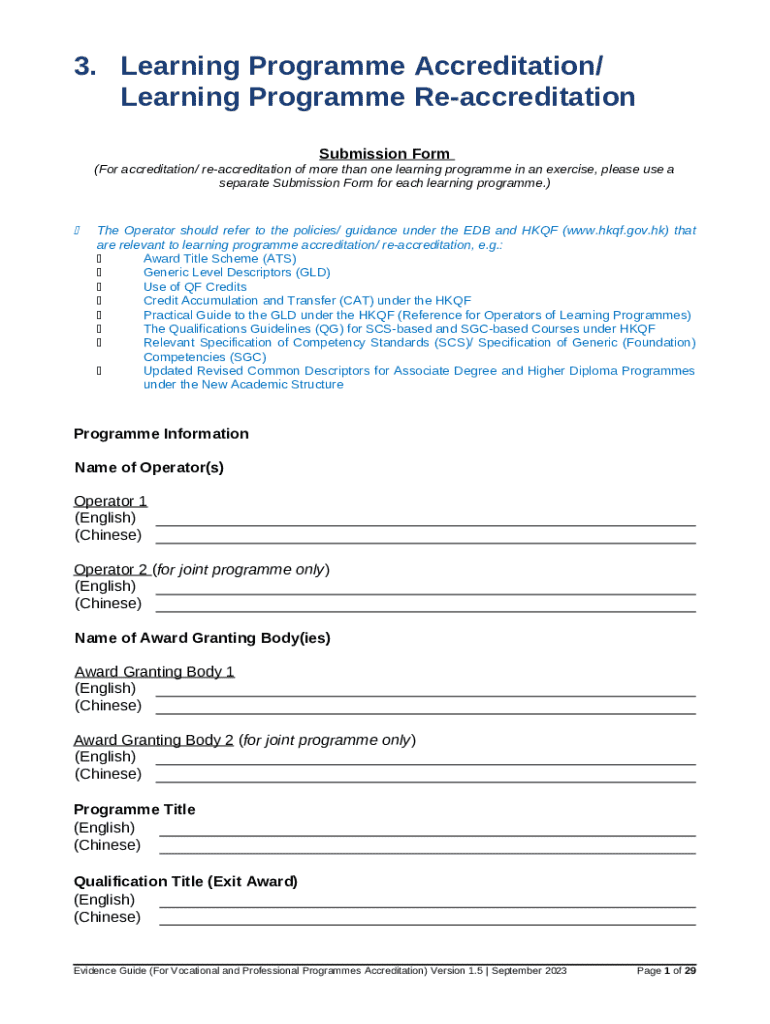 3. Learning Programme Accreditation/ Learning Programme Re-accreditation

Submission Form

(For accreditation/ re-accreditation of more than one learning programme in an exercise, please use a separate Submission Form for each learning programme.)

The Operator should refer to the policies/ guidance under the EDB and HKQF (www.hkqf.gov.hk) that are relevant to learning programme accreditation/ re-accreditation, e.g.:
Award Title Scheme (ATS)
Generic Level Descriptors (GLD)
Use of QF Credits
Credit Accumulation and Transfer (CAT) under the HKQF
Practical Guide to the GLD under the HKQF (Reference for Operators of Learning Programmes)
The Qualifications Guidelines (QG) for SCS-based and SGC-based Courses under HKQF
Relevant Specification of Competency Standards (SCS)/ Specification of Generic (Foundation) Competencies (SGC)
Updated Revised Common Descriptors for Associate Degree and Higher Diploma Programmes under the New Academic Structure

Programme Information

Name of Operator(s)

Operator 1
(English)
(Chinese)

Operator 2 (for joint programme only)
(English)
(Chinese)

Name of Award Granting Body(ies)

Award Granting Body 1
(English)
(Chinese)

Award Granting Body 2 (for joint programme only)
(English)
(Chinese)

Programme Title
(English)
(Chinese)

Qualification Title (Exit Award)
(English)
(Chinese)

Evidence Guide (For Vocational and Professional Programmes Accreditation) Version 1.5 | September 2023 Page 1 of 29